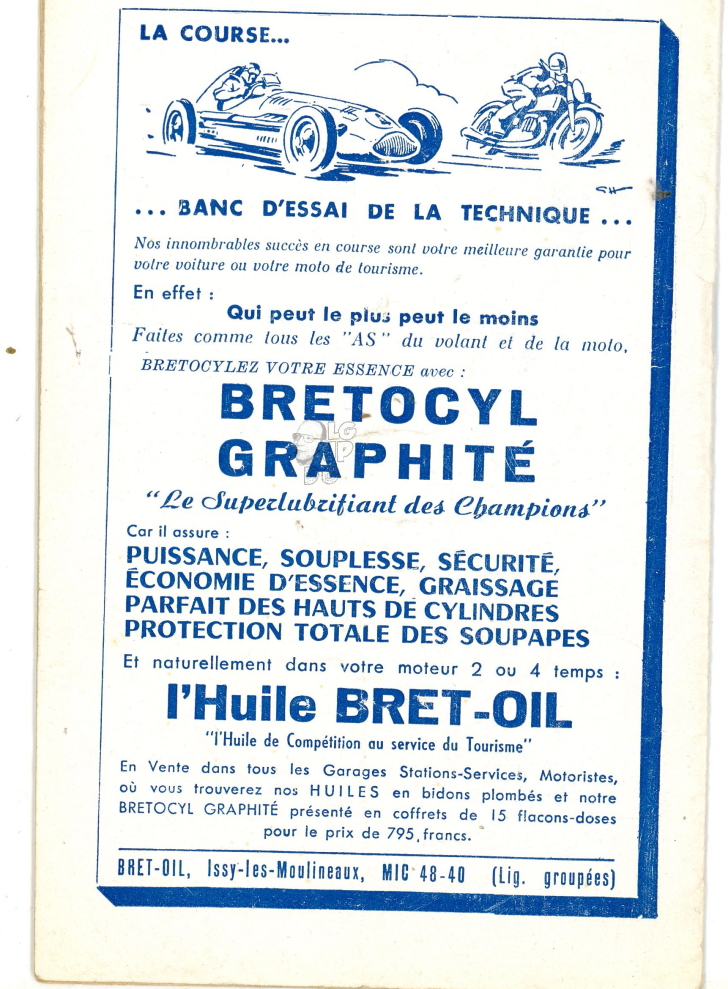 LA COURSE...

... BANC D'ESSAI DE LA TECHNIQUE ...

Nos innombrables succès en course sont votre meilleure garantie pour votre voiture ou votre moto de tourisme.

En effet :

Qui peut le plus peut le moins

Faites comme tous les "AS" du volant et de la moto, BRETOCYLEZ VOTRE ESSENCE avec :

BRETOCYL GRAPHITÉ

"Le Superlubrifiant des Champions"

Car il assure :

PUISSANCE, SOUPLESSE, SÉCURITÉ, ÉCONOMIE D'ESSENCE, GRAISSAGE PARFAIT DES HAUTS DE CYLINDRES PROTECTION TOTALE DES SOUPAPES

Et naturellement dans votre moteur 2 ou 4 temps :

l'Huile BRET-OIL

"l'Huile de Compétition au service du Tourisme"

En Vente dans tous les Garages Stations-Services, Motoristes, où vous trouverez nos HUILES en bidons plombés et notre BRETOCYL GRAPHITÉ présenté en coffrets de 15 flacons-doses pour le prix de 795 francs.

BRET-OIL, Issy-les-Moulineaux, MIC 48-40 (Lig. groupées)